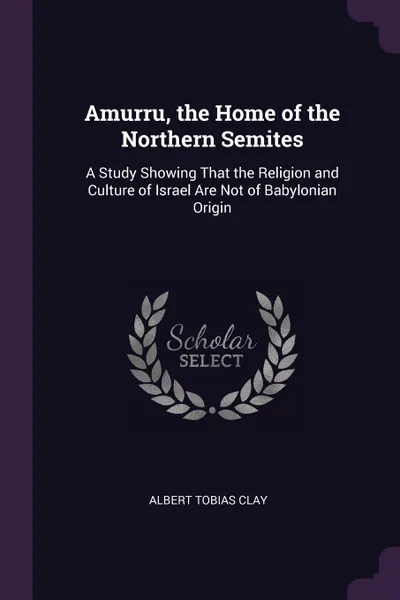 Amurru, the Home of the Northern Semites

A Study Showing That the Religion and Culture of Israel Are Not of Babylonian Origin

Scholar
SELECT

ALBERT TOBIAS CLAY